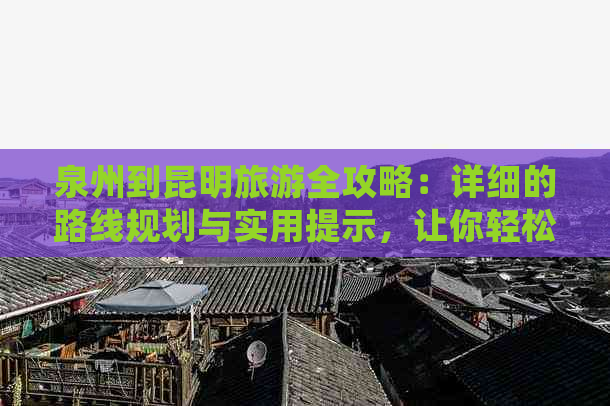 泉州到昆明旅游全攻略：详细的路线规划与实用提示，让你轻松